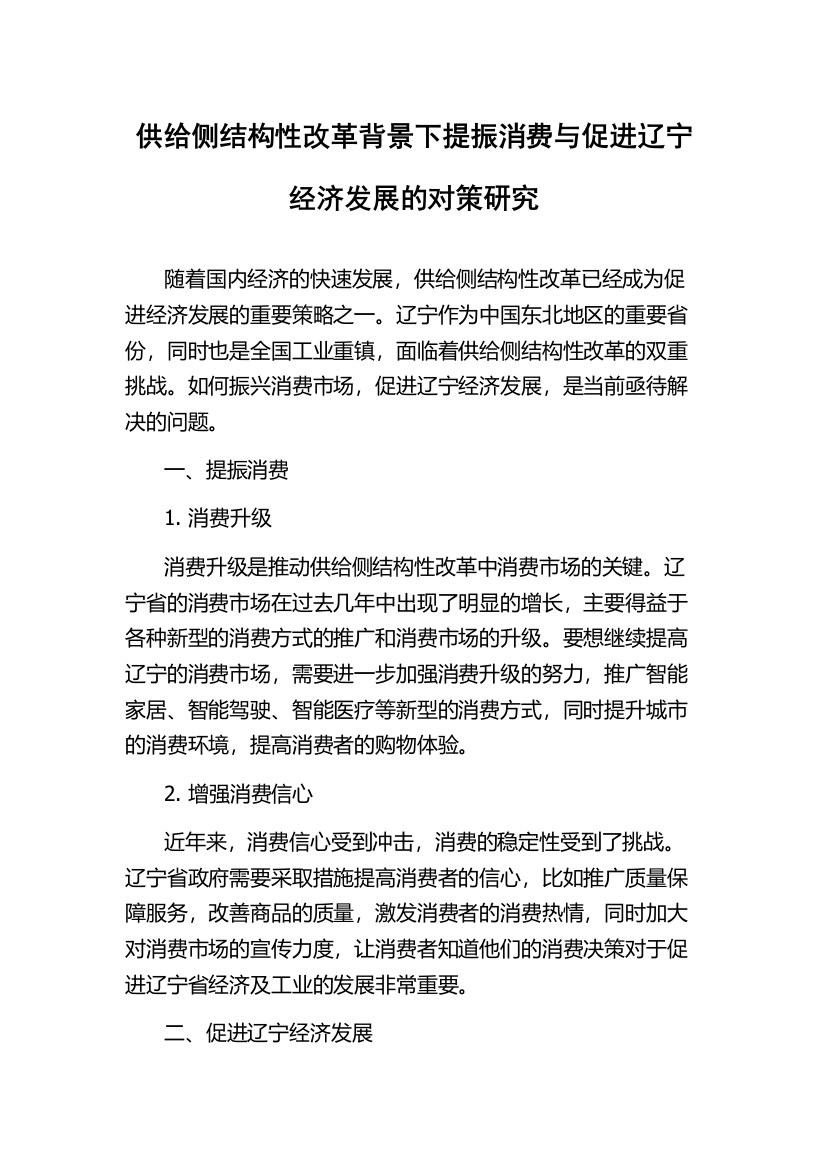 供给侧结构性改革背景下提振消费与促进辽宁经济发展的对策研究

随着国内经济的快速发展，供给侧结构性改革已经成为促进经济发展的重要策略之一。辽宁作为中国东北地区的重要省份，同时也是全国工业重镇，面临着供给侧结构性改革的双重挑战。如何振兴消费市场，促进辽宁经济发展，是当前亟待解决的问题。

一、提振消费

1. 消费升级

消费升级是推动供给侧结构性改革中消费市场的关键。辽宁省的消费市场在过去几年中出现了明显的增长，主要得益于各种新型的消费方式的推广和消费市场的升级。要想继续提高辽宁的消费市场，需要进一步加强消费升级的努力，推广智能家居、智能驾驶、智能医疗等新型的消费方式，同时提升城市的消费环境，提高消费者的购物体验。

2. 增强消费信心

近年来，消费信心受到冲击，消费的稳定性受到了挑战。辽宁省政府需要采取措施提高消费者的信心，比如推广质量保障服务，改善商品的质量，激发消费者的消费热情，同时加大对消费市场的宣传力度，让消费者知道他们的消费决策对于促进辽宁省经济及工业的发展非常重要。

二、促进辽宁经济发展